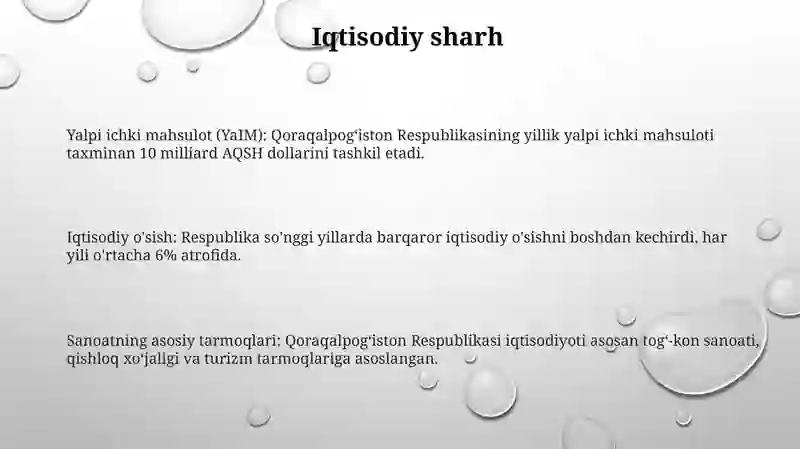 Iqtisodiy sharh

Yalpi ichki mahsulot (YaIM): Qoraqalpogʻiston Respublikasining yillik yalpi ichki mahsuloti taxminan 10 milliard AQSH dollarini tashkil etadi.

Iqtisodiy o'sish: Respublika so'nggi yillarda barqaror iqtisodiy o'sishni boshdan kechirdi, har yili o'rtacha 6% atrofida.

Sanoatning asosiy tarmoqlari: Qoraqalpogʻiston Respublikasi iqtisodiyoti asosan togʻ-kon sanoati, qishloq xoʻjaligi va turizm tarmoqlariga asoslangan.